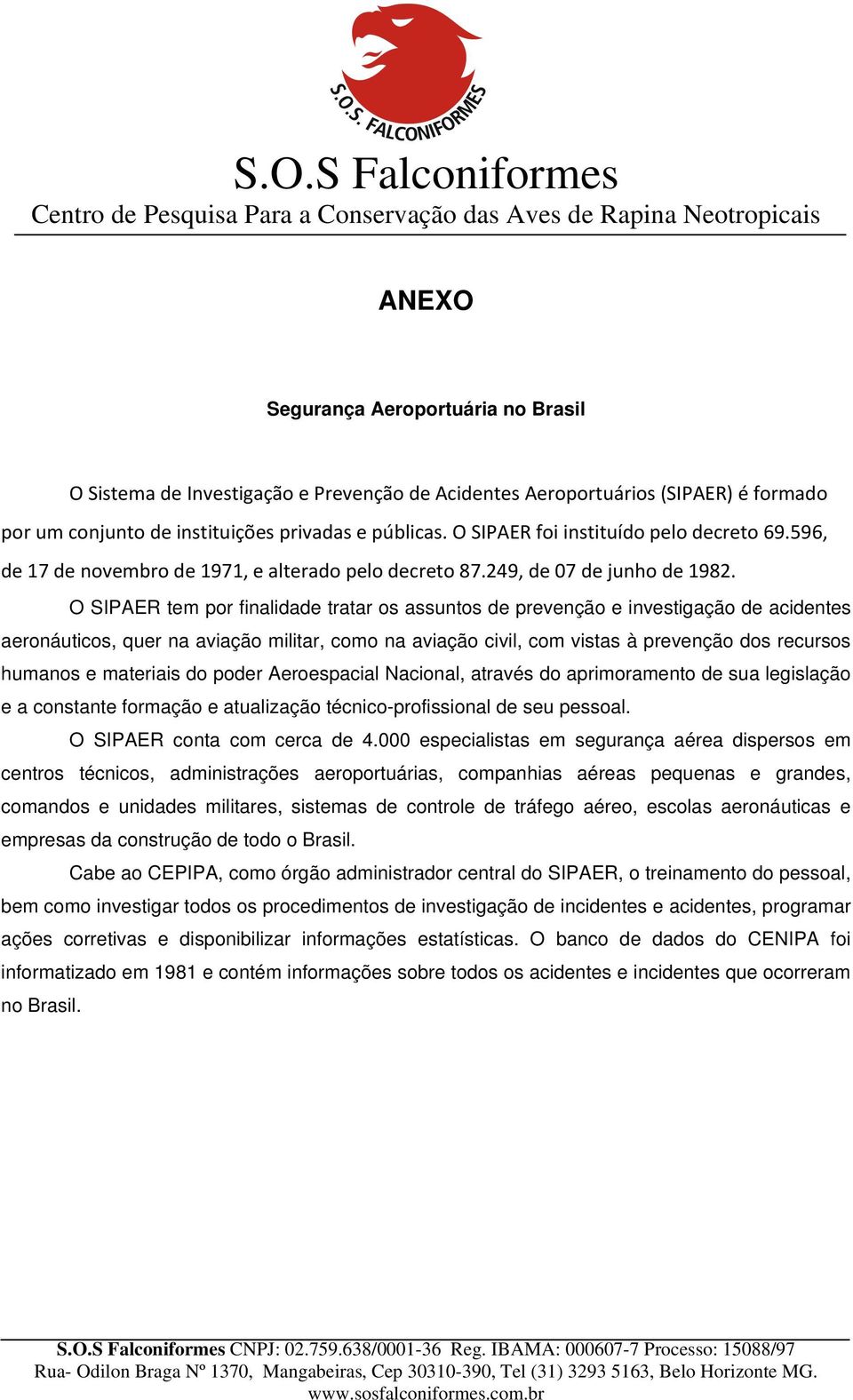 S.O.S. FALCONIFORMES

S.O.S Falconiformes
Centro de Pesquisa Para a Conservação das Aves de Rapina Neotropicais

ANEXO

Segurança Aeroportuária no Brasil

O Sistema de Investigação e Prevenção de Acidentes Aeroportuários (SIPAER) é formado por um conjunto de instituições privadas e públicas. O SIPAER foi instituído pelo decreto 69.596, de 17 de novembro de 1971, e alterado pelo decreto 87.249, de 07 de junho de 1982.

O SIPAER tem por finalidade tratar os assuntos de prevenção e investigação de acidentes aeronáuticos, quer na aviação militar, como na aviação civil, com vistas à prevenção dos recursos humanos e materiais do poder Aeroespacial Nacional, através do aprimoramento de sua legislação e a constante formação e atualização técnico-profissional de seu pessoal.

O SIPAER conta com cerca de 4.000 especialistas em segurança aérea dispersos em centros técnicos, administrações aeroportuárias, companhias aéreas pequenas e grandes, comandos e unidades militares, sistemas de controle de tráfego aéreo, escolas aeronáuticas e empresas da construção de todo o Brasil.

Cabe ao CEPIPA, como órgão administrador central do SIPAER, o treinamento do pessoal, bem como investigar todos os procedimentos de investigação de incidentes e acidentes, programar ações corretivas e disponibilizar informações estatísticas. O banco de dados do CENIPA foi informatizado em 1981 e contém informações sobre todos os acidentes e incidentes que ocorreram no Brasil.

S.O.S Falconiformes CNPJ: 02.759.638/0001-36 Reg. IBAMA: 000607-7 Processo: 15088/97
Rua- Odilon Braga Nº 1370, Mangabeiras, Cep 30310-390, Tel (31) 3293 5163, Belo Horizonte MG.
www.sosfalconiformes.com.br